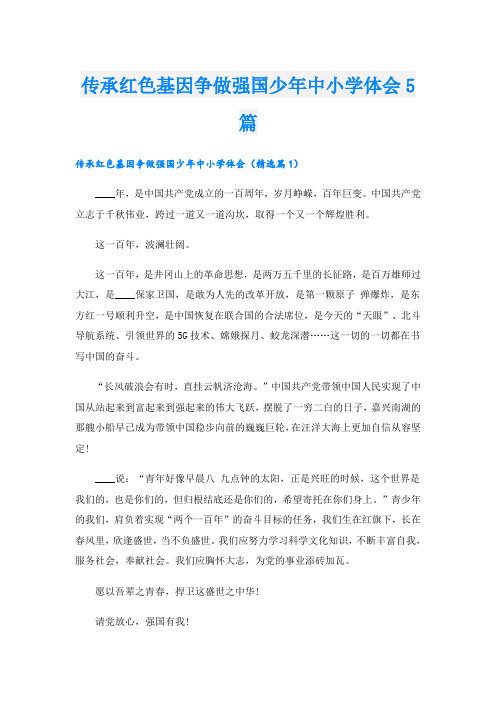 传承红色基因争做强国少年中小学体会5篇

传承红色基因争做强国少年中小学体会（精选篇1）

____年，是中国共产党成立的一百周年，岁月峥嵘，百年巨变。中国共产党立志于千秋伟业，跨过一道又一道沟坎，取得一个又一个辉煌胜利。

这一百年，波澜壮阔。

这一百年，是井冈山上的革命思想，是两万五千里的长征路，是百万雄师过大江，是____保家卫国，是敢为人先的改革开放，是第一颗原子 弹爆炸，是东方红一号顺利升空，是中国恢复在联合国的合法席位，是今天的“天眼”、北斗导航系统、引领世界的5G技术、嫦娥探月、蛟龙深潜……这一切的一切都在书写中国的奋斗。

“长风破浪会有时，直挂云帆济沧海。”中国共产党带领中国人民实现了中国从站起来到富起来到强起来的伟大飞跃，摆脱了一穷二白的日子，嘉兴南湖的那艘小船早已成为带领中国稳步向前的巍巍巨轮，在汪洋大海上更加自信从容坚定!

____说：“青年好像早晨八 九点钟的太阳，正是兴旺的时候，这个世界是我们的，也是你们的，但归根结底还是你们的，希望寄托在你们身上。”青少年的我们，肩负着实现“两个一百年”的奋斗目标的任务，我们生在红旗下，长在春风里，欣逢盛世，当不负盛世。我们应努力学习科学文化知识，不断丰富自我，服务社会，奉献社会。我们应胸怀大志，为党的事业添砖加瓦。

愿以吾辈之青春，捍卫这盛世之中华!

请党放心，强国有我!